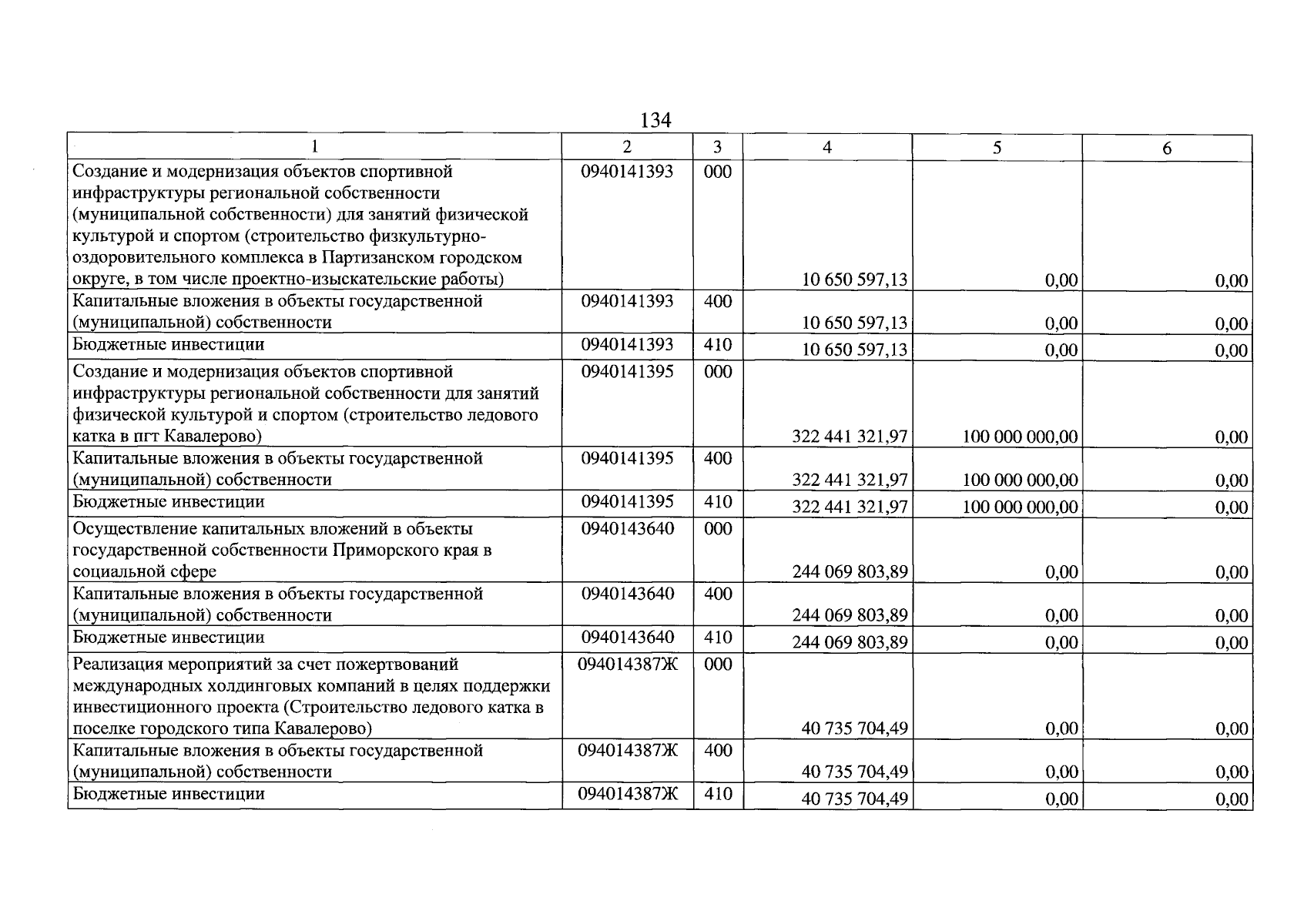 134

| 1 | 2 | 3 | 4 | 5 | 6 |
|---|---|---|---|---|---|
| Создание и модернизация объектов спортивной инфраструктуры региональной собственности (муниципальной собственности) для занятий физической культурой и спортом (строительство физкультурно-оздоровительного комплекса в Партизанском городском округе, в том числе проектно-изыскательские работы) | 0940141393 | 000 | 10 650 597,13 | 0,00 | 0,00 |
| Капитальные вложения в объекты государственной (муниципальной) собственности | 0940141393 | 400 | 10 650 597,13 | 0,00 | 0,00 |
| Бюджетные инвестиции | 0940141393 | 410 | 10 650 597,13 | 0,00 | 0,00 |
| Создание и модернизация объектов спортивной инфраструктуры региональной собственности для занятий физической культурой и спортом (строительство ледового катка в пгт Кавалерово) | 0940141395 | 000 | 322 441 321,97 | 100 000 000,00 | 0,00 |
| Капитальные вложения в объекты государственной (муниципальной) собственности | 0940141395 | 400 | 322 441 321,97 | 100 000 000,00 | 0,00 |
| Бюджетные инвестиции | 0940141395 | 410 | 322 441 321,97 | 100 000 000,00 | 0,00 |
| Осуществление капитальных вложений в объекты государственной собственности Приморского края в социальной сфере | 0940143640 | 000 | 244 069 803,89 | 0,00 | 0,00 |
| Капитальные вложения в объекты государственной (муниципальной) собственности | 0940143640 | 400 | 244 069 803,89 | 0,00 | 0,00 |
| Бюджетные инвестиции | 0940143640 | 410 | 244 069 803,89 | 0,00 | 0,00 |
| Реализация мероприятий за счет пожертвований международных холдинговых компаний в целях поддержки инвестиционного проекта (Строительство ледового катка в поселке городского типа Кавалерово) | 094014387Ж | 000 | 40 735 704,49 | 0,00 | 0,00 |
| Капитальные вложения в объекты государственной (муниципальной) собственности | 094014387Ж | 400 | 40 735 704,49 | 0,00 | 0,00 |
| Бюджетные инвестиции | 094014387Ж | 410 | 40 735 704,49 | 0,00 | 0,00 |